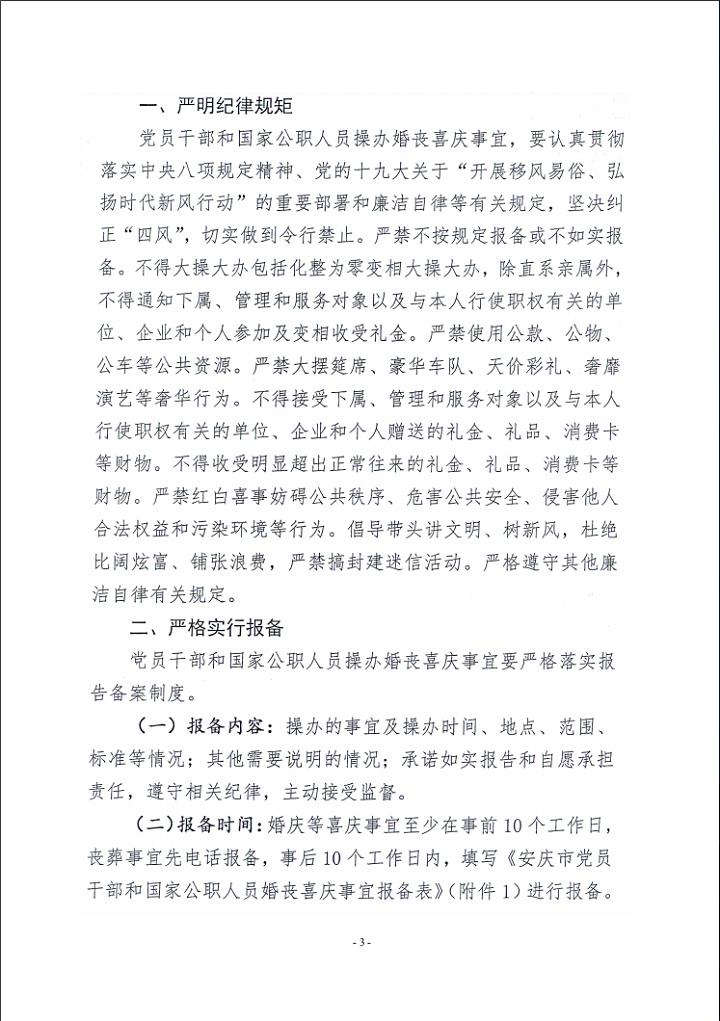 一、严明纪律规矩

党员干部和国家公职人员操办婚丧喜庆事宜，要认真贯彻落实中央八项规定精神、党的十九大关于“开展移风易俗、弘扬时代新风行动”的重要部署和廉洁自律等有关规定，坚决纠正“四风”，切实做到令行禁止。严禁不按规定报备或不如实报备。不得大操大办包括化整为零变相大操大办，除直系亲属外，不得通知下属、管理和服务对象以及与本人行使职权有关的单位、企业和个人参加及变相收受礼金。严禁使用公款、公物、公车等公共资源。严禁大摆筵席、豪华车队、天价彩礼、奢靡演艺等奢华行为。不得接受下属、管理和服务对象以及与本人行使职权有关的单位、企业和个人赠送的礼金、礼品、消费卡等财物。不得收受明显超出正常往来的礼金、礼品、消费卡等财物。严禁红白喜事妨碍公共秩序、危害公共安全、侵害他人合法权益和污染环境等行为。倡导带头讲文明、树新风，杜绝比阔炫富、铺张浪费，严禁搞封建迷信活动。严格遵守其他廉洁自律有关规定。

二、严格实行报备

党员干部和国家公职人员操办婚丧喜庆事宜要严格落实报告备案制度。

（一）报备内容：操办的事宜及操办时间、地点、范围、标准等情况；其他需要说明的情况；承诺如实报告和自愿承担责任，遵守相关纪律，主动接受监督。

（二）报备时间：婚庆等喜庆事宜至少在事前10个工作日，丧葬事宜先电话报备，事后10个工作日内，填写《安庆市党员干部和国家公职人员婚丧喜庆事宜报备表》（附件1）进行报备。

- 3 -